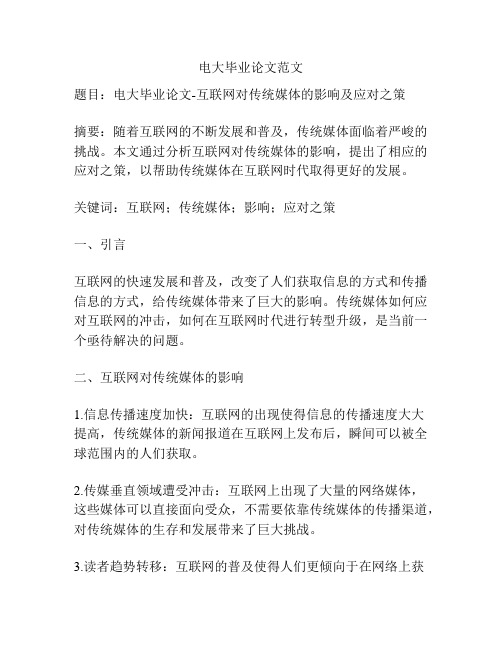 电大毕业论文范文

题目：电大毕业论文-互联网对传统媒体的影响及应对之策

摘要：随着互联网的不断发展和普及，传统媒体面临着严峻的挑战。本文通过分析互联网对传统媒体的影响，提出了相应的应对之策，以帮助传统媒体在互联网时代取得更好的发展。

关键词：互联网；传统媒体；影响；应对之策

一、引言

互联网的快速发展和普及，改变了人们获取信息的方式和传播信息的方式，给传统媒体带来了巨大的影响。传统媒体如何应对互联网的冲击，如何在互联网时代进行转型升级，是当前一个亟待解决的问题。

二、互联网对传统媒体的影响

1.信息传播速度加快：互联网的出现使得信息的传播速度大大提高，传统媒体的新闻报道在互联网上发布后，瞬间可以被全球范围内的人们获取。

2.传媒垂直领域遭受冲击：互联网上出现了大量的网络媒体，这些媒体可以直接面向受众，不需要依靠传统媒体的传播渠道，对传统媒体的生存和发展带来了巨大挑战。

3.读者趋势转移：互联网的普及使得人们更倾向于在网络上获